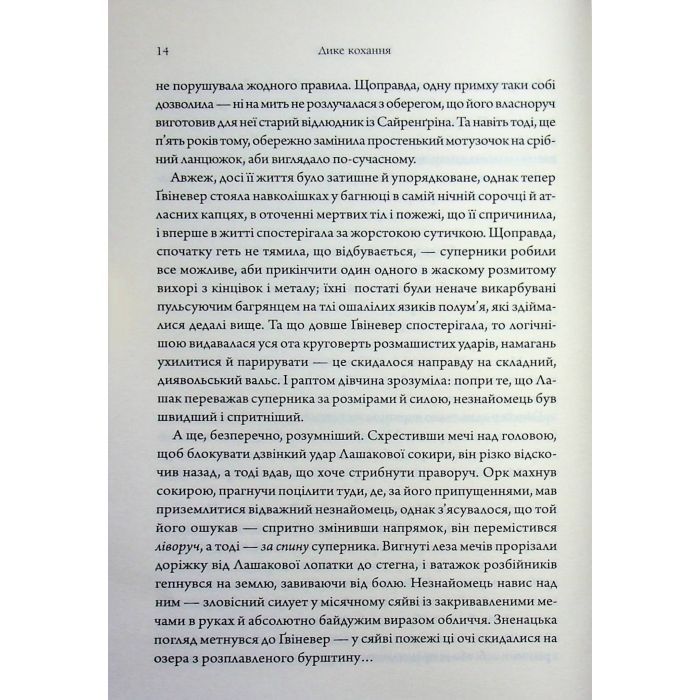 14 Дике кохання

не порушувала жодного правила. Щоправда, одну примху таки собі дозволила — ні на мить не розлучалася з оберегом, що його власноруч виготовив для неї старий відлюдник із Сайренґріна. Та навіть тоді, ще п'ять років тому, обережно замінила простенький мотузочок на срібний ланцюжок, аби виглядало по-сучасному.

Авжеж, досі її життя було затишне й упорядковане, однак тепер Ґвіневер стояла навколішках у багнюці в самій нічній сорочці й атласних капцях, в оточенні мертвих тіл і пожежі, що її спричинила, і вперше в житті спостерігала за жорстокою сутичкою. Щоправда, спочатку геть не тямила, що відбувається, — суперники робили все можливе, аби прикінчити один одного в жаскому розмитому вихорі з кінцівок і металу; їхні постаті були неначе викарбувані пульсуючим багрянцем на тлі ошалілих язиків полум'я, які здіймалися дедалі вище. Та що довше Ґвіневер спостерігала, то логічнішою видавалася уся ота круговерть розмашистих ударів, намагань ухилитися й парирувати — це скидалося направду на складний, диявольський вальс. І раптом дівчина зрозуміла: попри те, що Лашак переважав суперника за розмірами й силою, незнайомець був швидший і спритніший.

А ще, безперечно, розумніший. Схрестивши мечі над головою, щоб блокувати дзвінкий удар Лашакової сокири, він різко відскочив назад, а тоді вдав, що хоче стрибнути праворуч. Орк махнув сокирою, прагнучи поцілити туди, де, за його припущеннями, мав приземлитися відважний незнайомець, однак з'ясувалося, що той його ошукав — спритно змінивши напрямок, він перемістився ліворуч, а тоді — за спину суперника. Вигнуті леза мечів прорізали доріжку від Лашакової лопатки до стегна, і ватажок розбійників гепнувся на землю, завиваючи від болю. Незнайомець навис над ним — зловісний силует у місячному сяйві із закривавленими мечами в руках й абсолютно байдужим виразом обличчя. Зненацька погляд метнувся до Ґвіневер — у сяйві пожежі ці очі скидалися на озера з розплавленого бурштину…